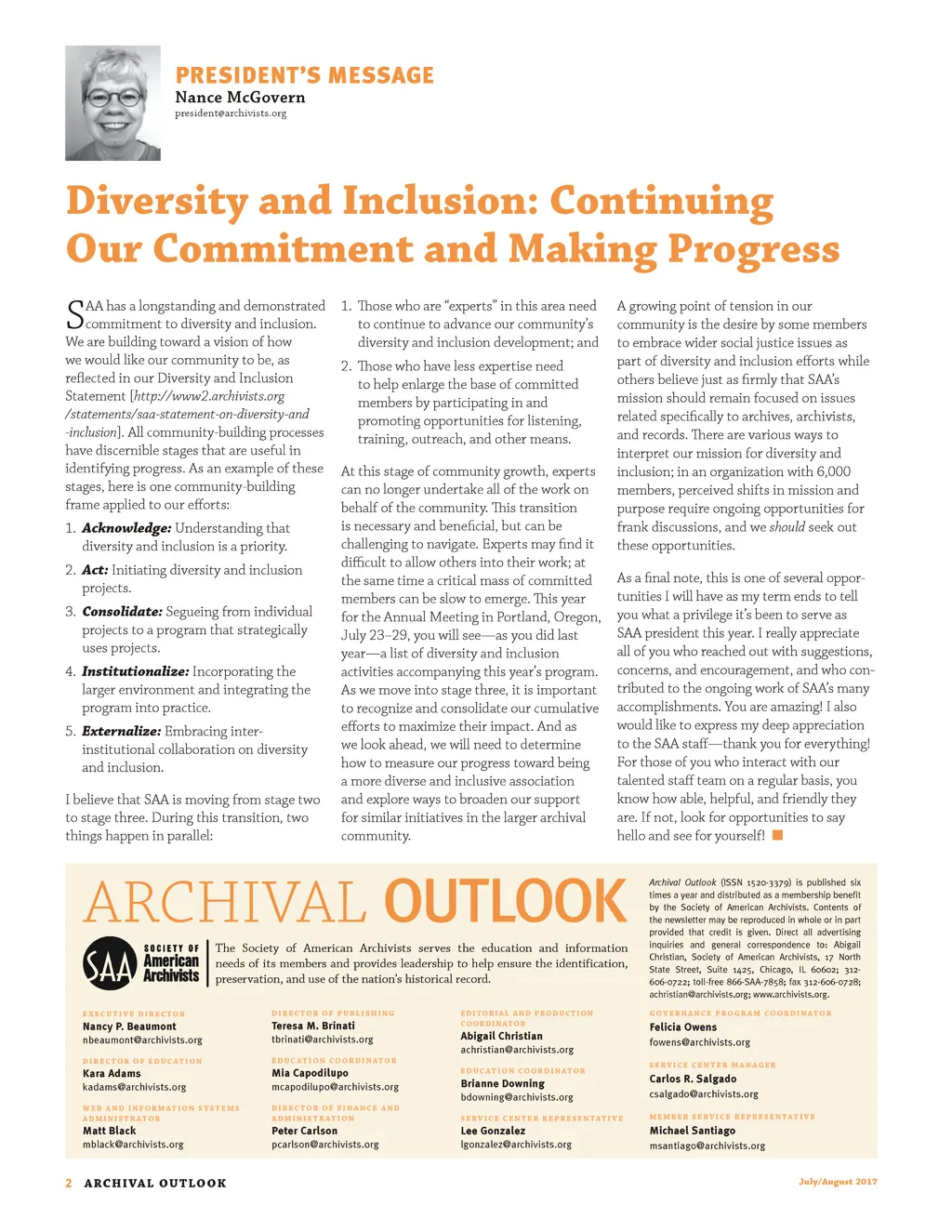 PRESIDENT'S MESSAGE
Nance McGovern
president@archivists.org

Diversity and Inclusion: Continuing Our Commitment and Making Progress

SAA has a longstanding and demonstrated commitment to diversity and inclusion. We are building toward a vision of how we would like our community to be, as reflected in our Diversity and Inclusion Statement [http://www2.archivists.org/statements/saa-statement-on-diversity-and-inclusion]. All community-building processes have discernible stages that are useful in identifying progress. As an example of these stages, here is one community-building frame applied to our efforts:

1. Acknowledge: Understanding that diversity and inclusion is a priority.

2. Act: Initiating diversity and inclusion projects.

3. Consolidate: Segueing from individual projects to a program that strategically uses projects.

4. Institutionalize: Incorporating the larger environment and integrating the program into practice.

5. Externalize: Embracing inter-institutional collaboration on diversity and inclusion.

I believe that SAA is moving from stage two to stage three. During this transition, two things happen in parallel:

1. Those who are "experts" in this area need to continue to advance our community's diversity and inclusion development; and

2. Those who have less expertise need to help enlarge the base of committed members by participating in and promoting opportunities for listening, training, outreach, and other means.

At this stage of community growth, experts can no longer undertake all of the work on behalf of the community. This transition is necessary and beneficial, but can be challenging to navigate. Experts may find it difficult to allow others into their work; at the same time a critical mass of committed members can be slow to emerge. This year for the Annual Meeting in Portland, Oregon, July 23–29, you will see—as you did last year—a list of diversity and inclusion activities accompanying this year's program. As we move into stage three, it is important to recognize and consolidate our cumulative efforts to maximize their impact. And as we look ahead, we will need to determine how to measure our progress toward being a more diverse and inclusive association and explore ways to broaden our support for similar initiatives in the larger archival community.

A growing point of tension in our community is the desire by some members to embrace wider social justice issues as part of diversity and inclusion efforts while others believe just as firmly that SAA's mission should remain focused on issues related specifically to archives, archivists, and records. There are various ways to interpret our mission for diversity and inclusion; in an organization with 6,000 members, perceived shifts in mission and purpose require ongoing opportunities for frank discussions, and we should seek out these opportunities.

As a final note, this is one of several opportunities I will have as my term ends to tell you what a privilege it's been to serve as SAA president this year. I really appreciate all of you who reached out with suggestions, concerns, and encouragement, and who contributed to the ongoing work of SAA's many accomplishments. You are amazing! I also would like to express my deep appreciation to the SAA staff—thank you for everything! For those of you who interact with our talented staff team on a regular basis, you know how able, helpful, and friendly they are. If not, look for opportunities to say hello and see for yourself!

ARCHIVAL OUTLOOK

SAA SOCIETY OF American Archivists

The Society of American Archivists serves the education and information needs of its members and provides leadership to help ensure the identification, preservation, and use of the nation's historical record.

Archival Outlook (ISSN 1520-3379) is published six times a year and distributed as a membership benefit by the Society of American Archivists. Contents of the newsletter may be reproduced in whole or in part provided that credit is given. Direct all advertising inquiries and general correspondence to: Abigail Christian, Society of American Archivists, 17 North State Street, Suite 1425, Chicago, IL 60602; 312-606-0722; toll-free 866-SAA-7858; fax 312-606-0728; achristian@archivists.org; www.archivists.org.

EXECUTIVE DIRECTOR
Nancy P. Beaumont
nbeaumont@archivists.org

DIRECTOR OF EDUCATION
Kara Adams
kadams@archivists.org

WEB AND INFORMATION SYSTEMS ADMINISTRATOR
Matt Black
mblack@archivists.org

DIRECTOR OF PUBLISHING
Teresa M. Brinati
tbrinati@archivists.org

EDUCATION COORDINATOR
Mia Capodilupo
mcapodilupo@archivists.org

DIRECTOR OF FINANCE AND ADMINISTRATION
Peter Carlson
pcarlson@archivists.org

EDITORIAL AND PRODUCTION COORDINATOR
Abigail Christian
achristian@archivists.org

EDUCATION COORDINATOR
Brianne Downing
bdowning@archivists.org

SERVICE CENTER REPRESENTATIVE
Lee Gonzalez
lgonzalez@archivists.org

GOVERNANCE PROGRAM COORDINATOR
Felicia Owens
fowens@archivists.org

SERVICE CENTER MANAGER
Carlos R. Salgado
csalgado@archivists.org

MEMBER SERVICE REPRESENTATIVE
Michael Santiago
msantiago@archivists.org

2 ARCHIVAL OUTLOOK July/August 2017